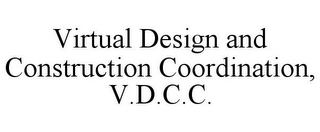 Virtual Design and Construction Coordination, V.D.C.C.